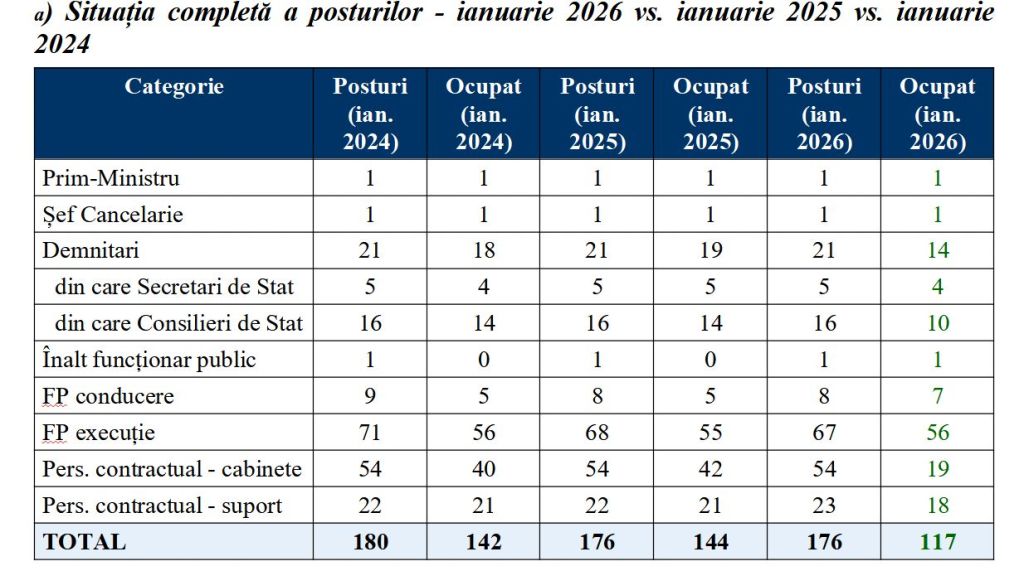 a) Situația completă a posturilor - ianuarie 2026 vs. ianuarie 2025 vs. ianuarie 2024

| Categorie | Posturi (ian. 2024) | Ocupat (ian. 2024) | Posturi (ian. 2025) | Ocupat (ian. 2025) | Posturi (ian. 2026) | Ocupat (ian. 2026) |
|---|---|---|---|---|---|---|
| Prim-Ministru | 1 | 1 | 1 | 1 | 1 | 1 |
| Șef Cancelarie | 1 | 1 | 1 | 1 | 1 | 1 |
| Demnitari | 21 | 18 | 21 | 19 | 21 | 14 |
| din care Secretari de Stat | 5 | 4 | 5 | 5 | 5 | 4 |
| din care Consilieri de Stat | 16 | 14 | 16 | 14 | 16 | 10 |
| Înalt funcționar public | 1 | 0 | 1 | 0 | 1 | 1 |
| FP conducere | 9 | 5 | 8 | 5 | 8 | 7 |
| FP execuție | 71 | 56 | 68 | 55 | 67 | 56 |
| Pers. contractual - cabinete | 54 | 40 | 54 | 42 | 54 | 19 |
| Pers. contractual - suport | 22 | 21 | 22 | 21 | 23 | 18 |
| TOTAL | 180 | 142 | 176 | 144 | 176 | 117 |